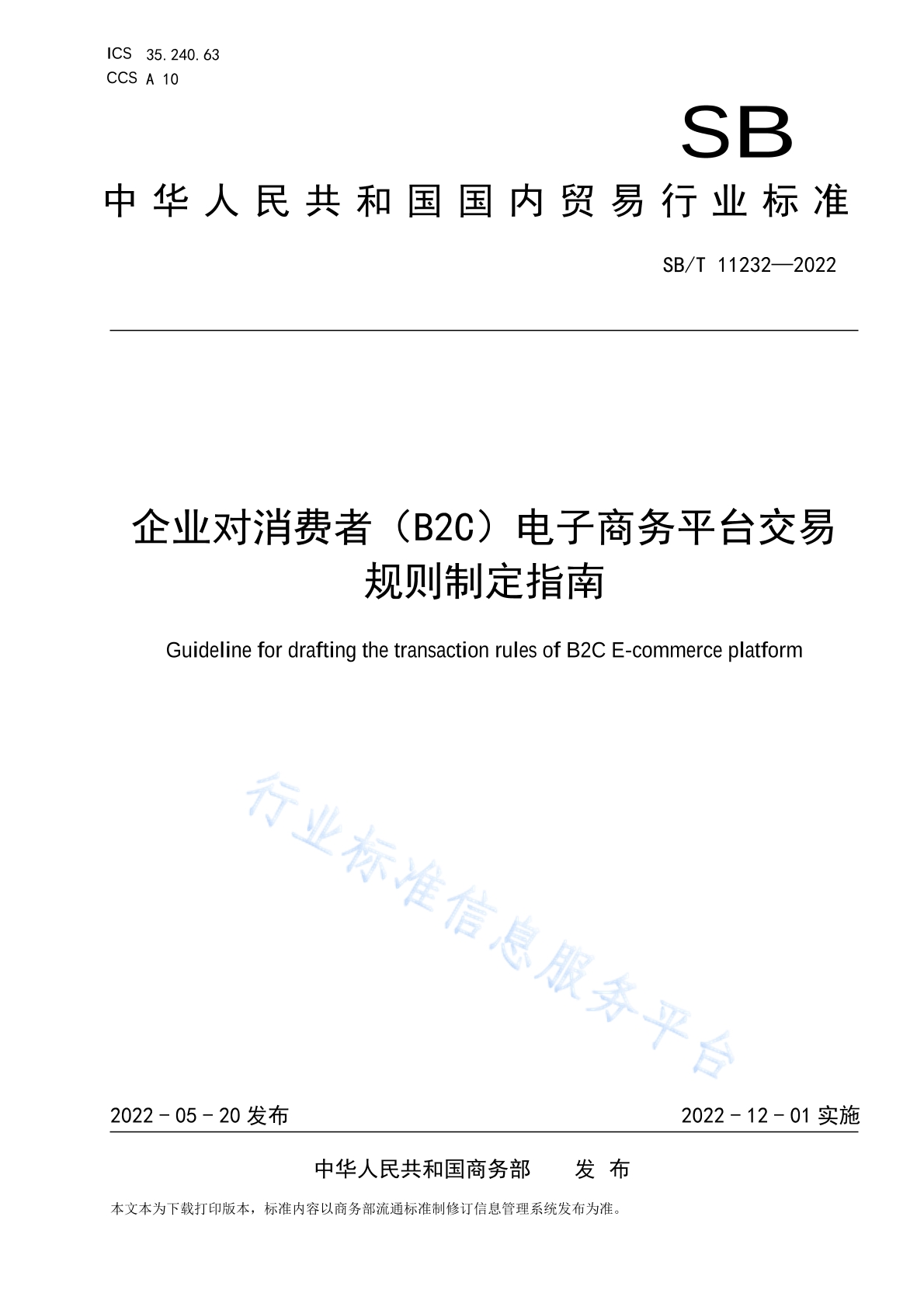 ICS 35.240.63
CCS A 10

SB

中华人民共和国国内贸易行业标准

SB/T 11232—2022

企业对消费者（B2C）电子商务平台交易规则制定指南

Guideline for drafting the transaction rules of B2C E-commerce platform

2022-05-20发布

2022-12-01实施

中华人民共和国商务部 发布

本文本为下载打印版本，标准内容以商务部流通标准制修订信息管理系统发布为准。

行业标准信息服务平台